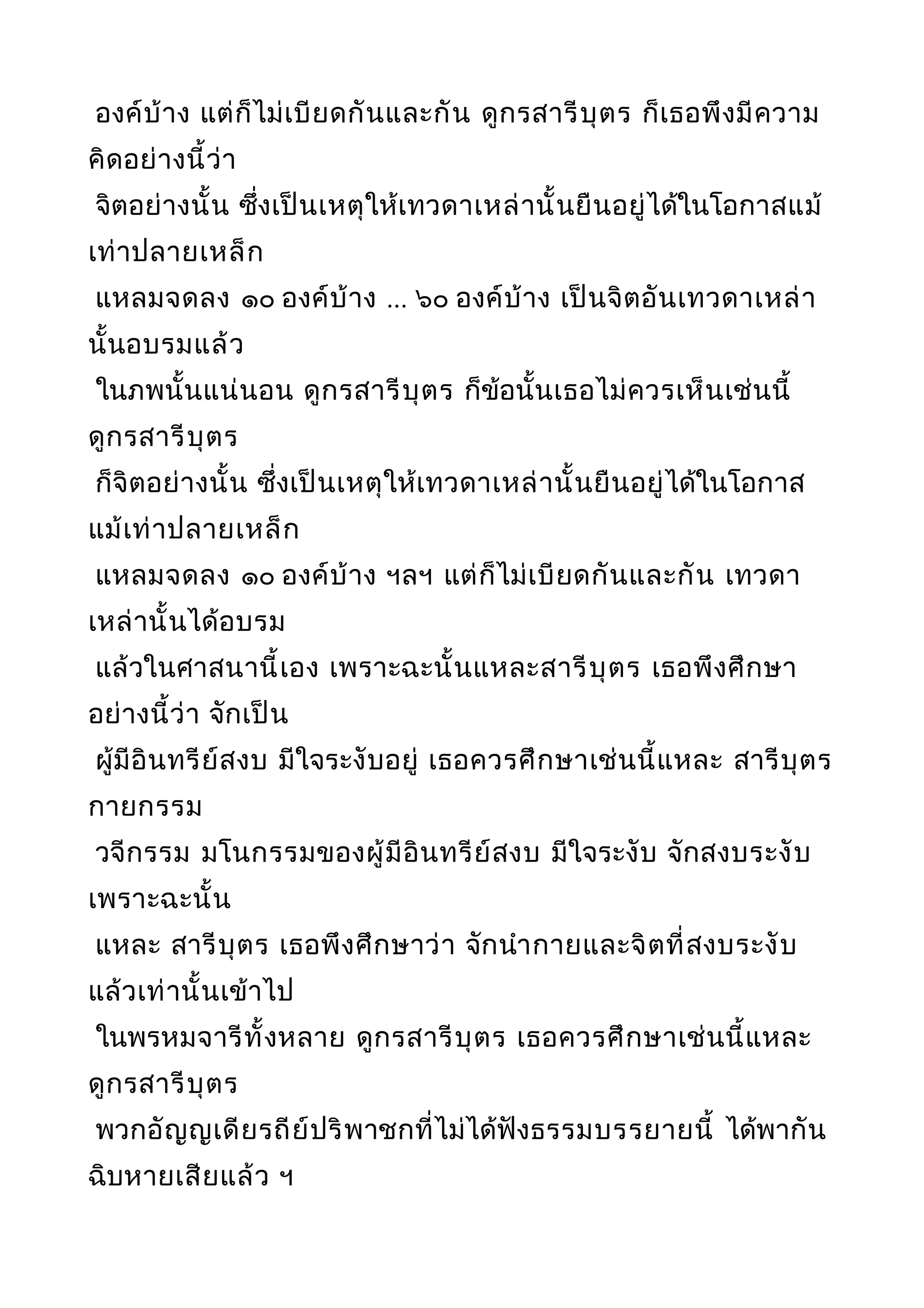 องค์บ้าง แต่ก็ไม่เบียดกันและกัน ดูกรสารีบุตร ก็เธอพึงมีความคิดอย่างนี้ว่า

จิตอย่างนั้น ซึ่งเป็นเหตุให้เทวดาเหล่านั้นยืนอยู่ได้ในโอกาสแม้เท่าปลายเหล็ก

แหลมจดลง ๑๐ องค์บ้าง ... ๖๐ องค์บ้าง เป็นจิตอันเทวดาเหล่านั้นอบรมแล้ว

ในภพนั้นแน่นอน ดูกรสารีบุตร ก็ข้อนั้นเธอไม่ควรเห็นเช่นนี้ ดูกรสารีบุตร

ก็จิตอย่างนั้น ซึ่งเป็นเหตุให้เทวดาเหล่านั้นยืนอยู่ได้ในโอกาสแม้เท่าปลายเหล็ก

แหลมจดลง ๑๐ องค์บ้าง ฯลฯ แต่ก็ไม่เบียดกันและกัน เทวดาเหล่านั้นได้อบรม

แล้วในศาสนานี้เอง เพราะฉะนั้นแหละสารีบุตร เธอพึงศึกษาอย่างนี้ว่า จักเป็น

ผู้มีอินทรีย์สงบ มีใจระงับอยู่ เธอควรศึกษาเช่นนี้แหละ สารีบุตร กายกรรม

วจีกรรม มโนกรรมของผู้มีอินทรีย์สงบ มีใจระงับ จักสงบระงับ เพราะฉะนั้น

แหละ สารีบุตร เธอพึงศึกษาว่า จักนำกายและจิตที่สงบระงับแล้วเท่านั้นเข้าไป

ในพรหมจารีทั้งหลาย ดูกรสารีบุตร เธอควรศึกษาเช่นนี้แหละ ดูกรสารีบุตร

พวกอัญญเดียรถีย์ปริพาชกที่ไม่ได้ฟังธรรมบรรยายนี้ ได้พากันฉิบหายเสียแล้ว ฯ